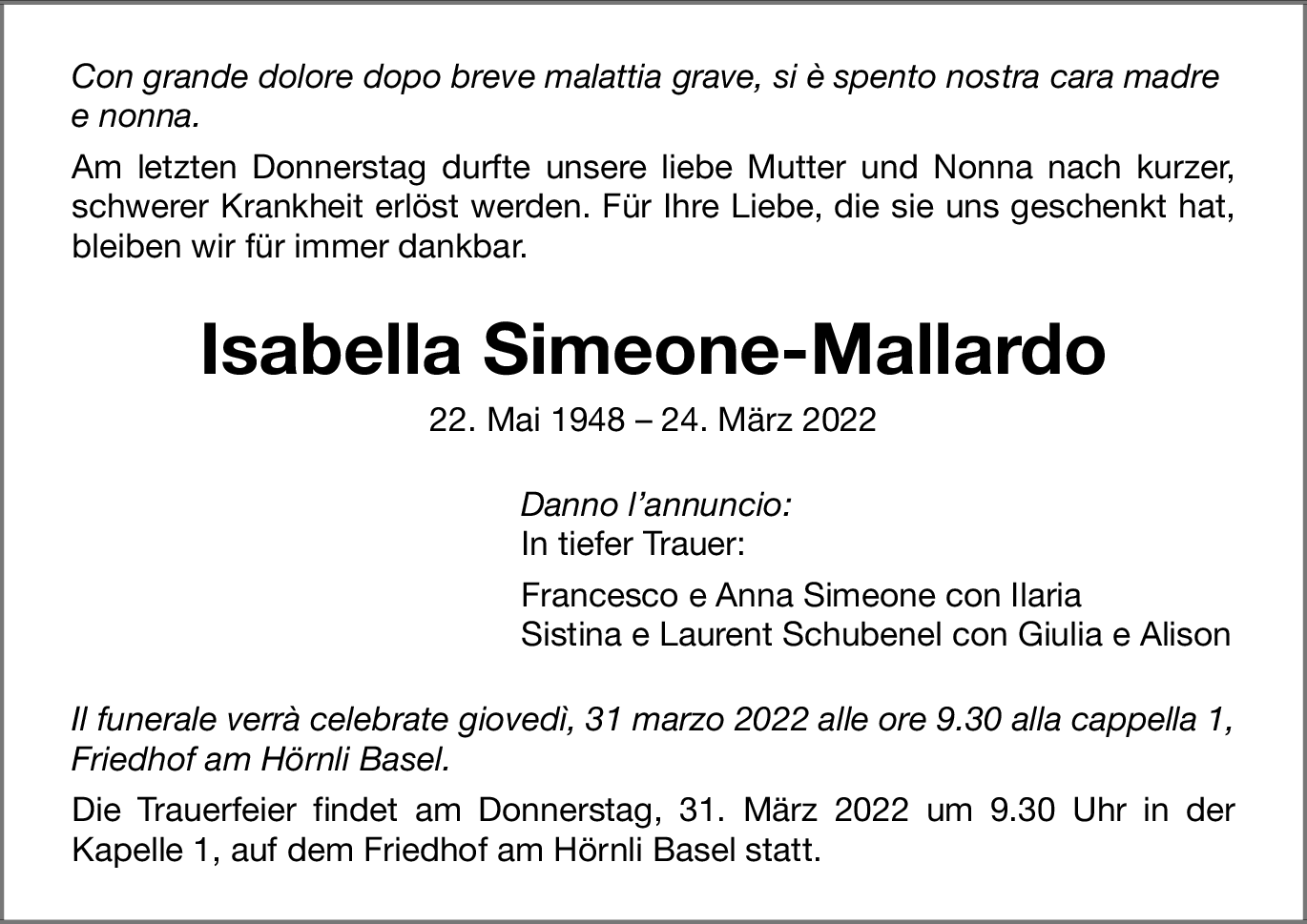 Con grande dolore dopo breve malattia grave, si è spento nostra cara madre e nonna.

Am letzten Donnerstag durfte unsere liebe Mutter und Nonna nach kurzer, schwerer Krankheit erlöst werden. Für Ihre Liebe, die sie uns geschenkt hat, bleiben wir für immer dankbar.

Isabella Simeone-Mallardo

22. Mai 1948 – 24. März 2022

Danno l'annuncio:
In tiefer Trauer:

Francesco e Anna Simeone con Ilaria
Sistina e Laurent Schubenel con Giulia e Alison

Il funerale verrà celebrate giovedì, 31 marzo 2022 alle ore 9.30 alla cappella 1, Friedhof am Hörnli Basel.

Die Trauerfeier findet am Donnerstag, 31. März 2022 um 9.30 Uhr in der Kapelle 1, auf dem Friedhof am Hörnli Basel statt.